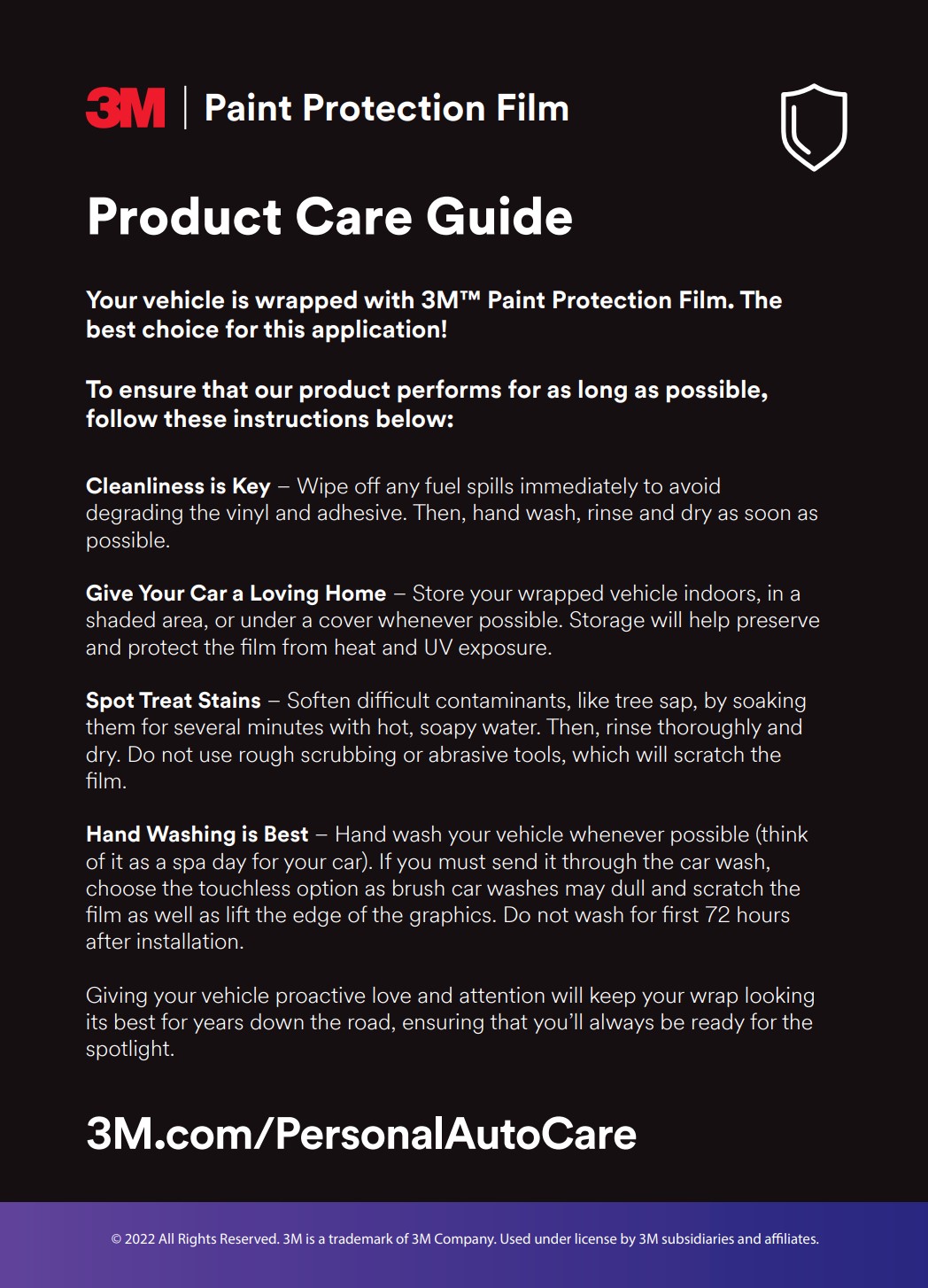 3M | Paint Protection Film

Product Care Guide

Your vehicle is wrapped with 3M™ Paint Protection Film. The best choice for this application!

To ensure that our product performs for as long as possible, follow these instructions below:

Cleanliness is Key – Wipe off any fuel spills immediately to avoid degrading the vinyl and adhesive. Then, hand wash, rinse and dry as soon as possible.

Give Your Car a Loving Home – Store your wrapped vehicle indoors, in a shaded area, or under a cover whenever possible. Storage will help preserve and protect the film from heat and UV exposure.

Spot Treat Stains – Soften difficult contaminants, like tree sap, by soaking them for several minutes with hot, soapy water. Then, rinse thoroughly and dry. Do not use rough scrubbing or abrasive tools, which will scratch the film.

Hand Washing is Best – Hand wash your vehicle whenever possible (think of it as a spa day for your car). If you must send it through the car wash, choose the touchless option as brush car washes may dull and scratch the film as well as lift the edge of the graphics. Do not wash for first 72 hours after installation.

Giving your vehicle proactive love and attention will keep your wrap looking its best for years down the road, ensuring that you'll always be ready for the spotlight.

3M.com/PersonalAutoCare

© 2022 All Rights Reserved. 3M is a trademark of 3M Company. Used under license by 3M subsidiaries and affiliates.